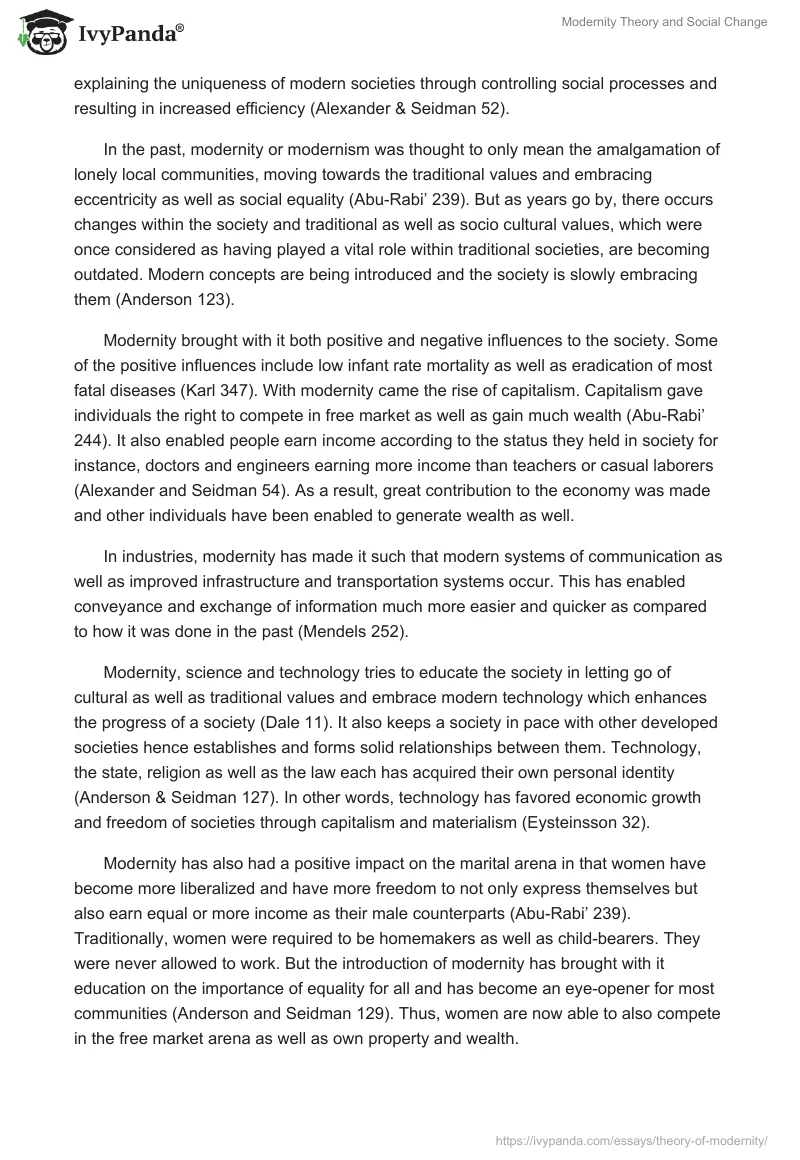 IvyPanda®

Modernity Theory and Social Change

explaining the uniqueness of modern societies through controlling social processes and resulting in increased efficiency (Alexander & Seidman 52).

In the past, modernity or modernism was thought to only mean the amalgamation of lonely local communities, moving towards the traditional values and embracing eccentricity as well as social equality (Abu-Rabi' 239). But as years go by, there occurs changes within the society and traditional as well as socio cultural values, which were once considered as having played a vital role within traditional societies, are becoming outdated. Modern concepts are being introduced and the society is slowly embracing them (Anderson 123).

Modernity brought with it both positive and negative influences to the society. Some of the positive influences include low infant rate mortality as well as eradication of most fatal diseases (Karl 347). With modernity came the rise of capitalism. Capitalism gave individuals the right to compete in free market as well as gain much wealth (Abu-Rabi' 244). It also enabled people earn income according to the status they held in society for instance, doctors and engineers earning more income than teachers or casual laborers (Alexander and Seidman 54). As a result, great contribution to the economy was made and other individuals have been enabled to generate wealth as well.

In industries, modernity has made it such that modern systems of communication as well as improved infrastructure and transportation systems occur. This has enabled conveyance and exchange of information much more easier and quicker as compared to how it was done in the past (Mendels 252).

Modernity, science and technology tries to educate the society in letting go of cultural as well as traditional values and embrace modern technology which enhances the progress of a society (Dale 11). It also keeps a society in pace with other developed societies hence establishes and forms solid relationships between them. Technology, the state, religion as well as the law each has acquired their own personal identity (Anderson & Seidman 127). In other words, technology has favored economic growth and freedom of societies through capitalism and materialism (Eysteinsson 32).

Modernity has also had a positive impact on the marital arena in that women have become more liberalized and have more freedom to not only express themselves but also earn equal or more income as their male counterparts (Abu-Rabi' 239). Traditionally, women were required to be homemakers as well as child-bearers. They were never allowed to work. But the introduction of modernity has brought with it education on the importance of equality for all and has become an eye-opener for most communities (Anderson and Seidman 129). Thus, women are now able to also compete in the free market arena as well as own property and wealth.

https://ivypanda.com/essays/theory-of-modernity/